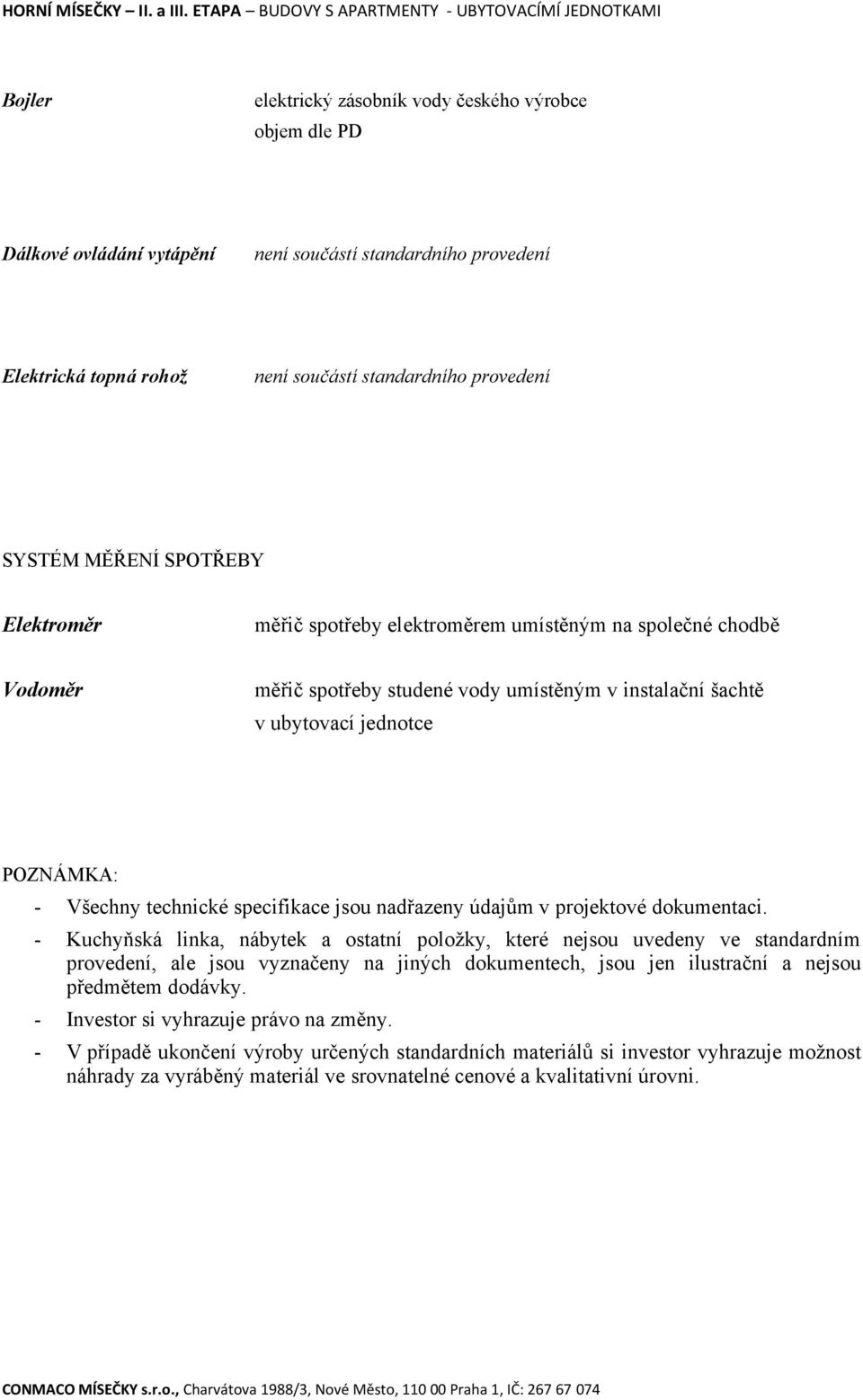 HORNÍ MÍSEČKY – II. a III. ETAPA – BUDOVY S APARTMENTY - UBYTOVACÍMÍ JEDNOTKAMI

Bojler elektrický zásobník vody českého výrobce
objem dle PD

Dálkové ovládání vytápění není součástí standardního provedení

Elektrická topná rohož není součástí standardního provedení

SYSTÉM MĚŘENÍ SPOTŘEBY

Elektroměr měřič spotřeby elektroměrem umístěným na společné chodbě

Vodoměr měřič spotřeby studené vody umístěným v instalační šachtě v ubytovací jednotce

POZNÁMKA:
- Všechny technické specifikace jsou nadřazeny údajům v projektové dokumentaci.
- Kuchyňská linka, nábytek a ostatní položky, které nejsou uvedeny ve standardním provedení, ale jsou vyznačeny na jiných dokumentech, jsou jen ilustrační a nejsou předmětem dodávky.
- Investor si vyhrazuje právo na změny.
- V případě ukončení výroby určených standardních materiálů si investor vyhrazuje možnost náhrady za vyráběný materiál ve srovnatelné cenové a kvalitativní úrovni.

CONMACO MÍSEČKY s.r.o., Charvátova 1988/3, Nové Město, 110 00 Praha 1, IČ: 267 67 074